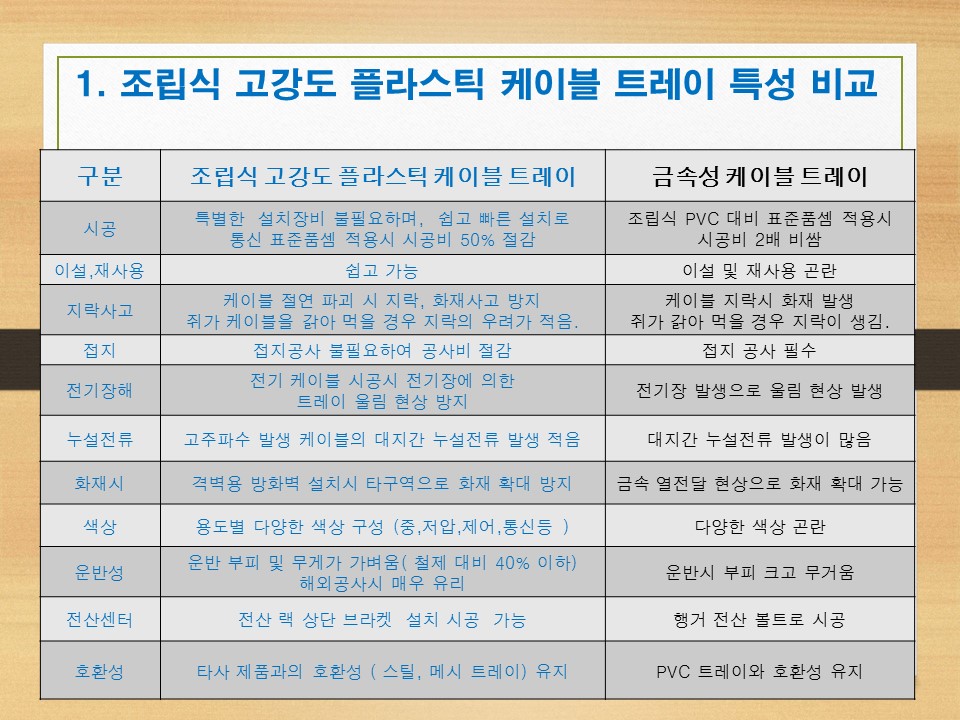 1. 조립식 고강도 플라스틱 케이블 트레이 특성 비교

| 구분 | 조립식 고강도 플라스틱 케이블 트레이 | 금속성 케이블 트레이 |
|---|---|---|
| 시공 | 특별한 설치장비 불필요하며, 쉽고 빠른 설치로 통신 표준품셈 적용시 시공비 50% 절감 | 조립식 PVC 대비 표준품셈 적용시 시공비 2배 비쌈 |
| 이설,재사용 | 쉽고 가능 | 이설 및 재사용 곤란 |
| 지락사고 | 케이블 절연 파괴 시 지락, 화재사고 방지 쥐가 케이블을 갉아 먹을 경우 지락의 우려가 적음. | 케이블 지락시 화재 발생 쥐가 갉아 먹을 경우 지락이 생김. |
| 접지 | 접지공사 불필요하여 공사비 절감 | 접지 공사 필수 |
| 전기장해 | 전기 케이블 시공시 전기장에 의한 트레이 울림 현상 방지 | 전기장 발생으로 울림 현상 발생 |
| 누설전류 | 고주파수 발생 케이블의 대지간 누설전류 발생 적음 | 대지간 누설전류 발생이 많음 |
| 화재시 | 격벽용 방화벽 설치시 타구역으로 화재 확대 방지 | 금속 열전달 현상으로 화재 확대 가능 |
| 색상 | 용도별 다양한 색상 구성 (중,저압,제어,통신등 ) | 다양한 색상 곤란 |
| 운반성 | 운반 부피 및 무게가 가벼움( 철제 대비 40% 이하) 해외공사시 매우 유리 | 운반시 부피 크고 무거움 |
| 전산센터 | 전산 랙 상단 브라켓 설치 시공 가능 | 행거 전산 볼트로 시공 |
| 호환성 | 타사 제품과의 호환성 ( 스틸, 메시 트레이) 유지 | PVC 트레이와 호환성 유지 |